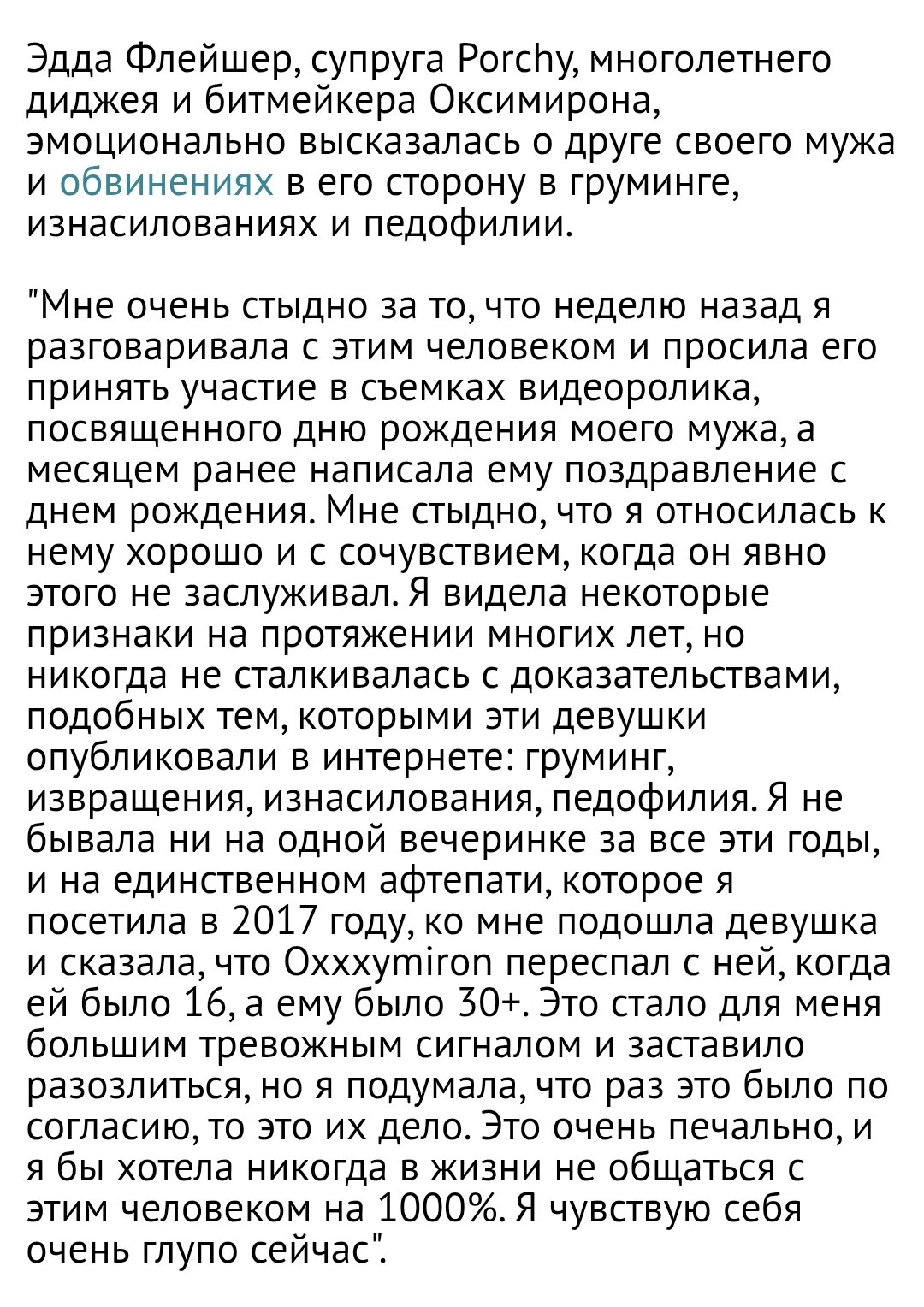 Эдда Флейшер, супруга Porchy, многолетнего диджея и битмейкера Оксимирона, эмоционально высказалась о друге своего мужа и обвинениях в его сторону в груминге, изнасилованиях и педофилии.

"Мне очень стыдно за то, что неделю назад я разговаривала с этим человеком и просила его принять участие в съемках видеоролика, посвященного дню рождения моего мужа, а месяцем ранее написала ему поздравление с днем рождения. Мне стыдно, что я относилась к нему хорошо и с сочувствием, когда он явно этого не заслуживал. Я видела некоторые признаки на протяжении многих лет, но никогда не сталкивалась с доказательствами, подобных тем, которыми эти девушки опубликовали в интернете: груминг, извращения, изнасилования, педофилия. Я не бывала ни на одной вечеринке за все эти годы, и на единственном афтепати, которое я посетила в 2017 году, ко мне подошла девушка и сказала, что Oxxxymiron переспал с ней, когда ей было 16, а ему было 30+. Это стало для меня большим тревожным сигналом и заставило разозлиться, но я подумала, что раз это было по согласию, то это их дело. Это очень печально, и я бы хотела никогда в жизни не общаться с этим человеком на 1000%. Я чувствую себя очень глупо сейчас".